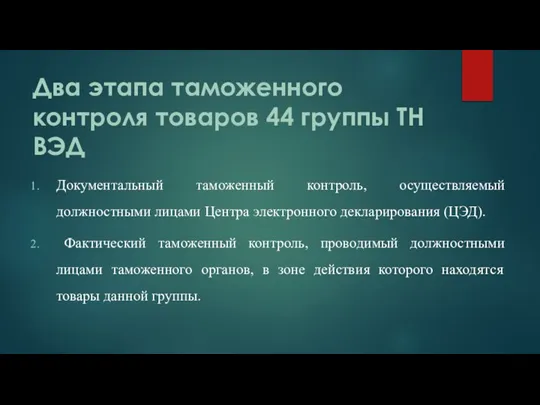 Два этапа таможенного контроля товаров 44 группы ТН ВЭД

1. Документальный таможенный контроль, осуществляемый должностными лицами Центра электронного декларирования (ЦЭД).

2. Фактический таможенный контроль, проводимый должностными лицами таможенного органов, в зоне действия которого находятся товары данной группы.